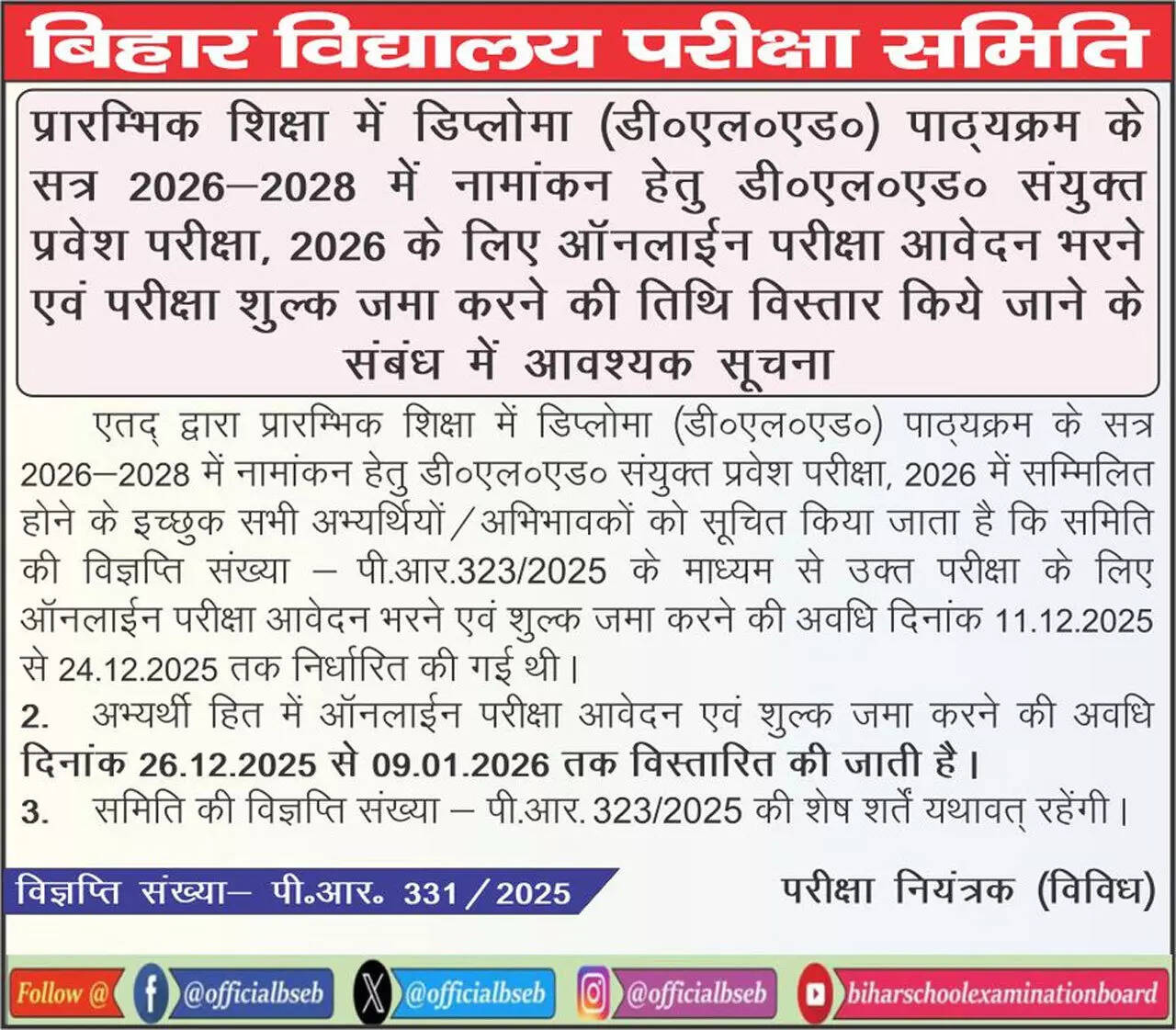 बिहार विद्यालय परीक्षा समिति

प्रारम्भिक शिक्षा में डिप्लोमा (डी०एल०एड०) पाठ्यक्रम के सत्र 2026–2028 में नामांकन हेतु डी०एल०एड० संयुक्त प्रवेश परीक्षा, 2026 के लिए ऑनलाईन परीक्षा आवेदन भरने एवं परीक्षा शुल्क जमा करने की तिथि विस्तार किये जाने के संबंध में आवश्यक सूचना

एतद् द्वारा प्रारम्भिक शिक्षा में डिप्लोमा (डी०एल०एड०) पाठ्यक्रम के सत्र 2026–2028 में नामांकन हेतु डी०एल०एड० संयुक्त प्रवेश परीक्षा, 2026 में सम्मिलित होने के इच्छुक सभी अभ्यर्थियों/अभिभावकों को सूचित किया जाता है कि समिति की विज्ञप्ति संख्या – पी.आर.323/2025 के माध्यम से उक्त परीक्षा के लिए ऑनलाईन परीक्षा आवेदन भरने एवं शुल्क जमा करने की अवधि दिनांक 11.12.2025 से 24.12.2025 तक निर्धारित की गई थी।

2. अभ्यर्थी हित में ऑनलाईन परीक्षा आवेदन एवं शुल्क जमा करने की अवधि दिनांक 26.12.2025 से 09.01.2026 तक विस्तारित की जाती है।

3. समिति की विज्ञप्ति संख्या – पी.आर. 323/2025 की शेष शर्तें यथावत् रहेंगी।

विज्ञप्ति संख्या– पी.आर. 331/2025

परीक्षा नियंत्रक (विविध)

Follow @ @officialbseb @officialbseb @officialbseb biharschoolexaminationboard